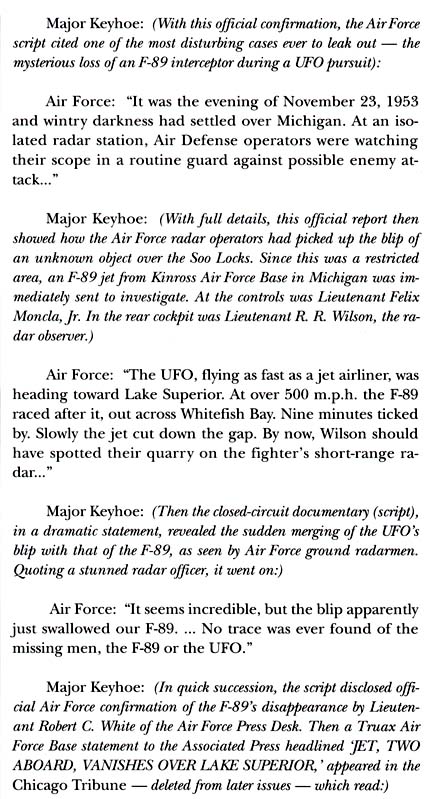 Major Keyhoe: (With this official confirmation, the Air Force script cited one of the most disturbing cases ever to leak out — the mysterious loss of an F-89 interceptor during a UFO pursuit):

Air Force: "It was the evening of November 23, 1953 and wintry darkness had settled over Michigan. At an isolated radar station, Air Defense operators were watching their scope in a routine guard against possible enemy attack..."

Major Keyhoe: (With full details, this official report then showed how the Air Force radar operators had picked up the blip of an unknown object over the Soo Locks. Since this was a restricted area, an F-89 jet from Kinross Air Force Base in Michigan was immediately sent to investigate. At the controls was Lieutenant Felix Moncla, Jr. In the rear cockpit was Lieutenant R. R. Wilson, the radar observer.)

Air Force: "The UFO, flying as fast as a jet airliner, was heading toward Lake Superior. At over 500 m.p.h. the F-89 raced after it, out across Whitefish Bay. Nine minutes ticked by. Slowly the jet cut down the gap. By now, Wilson should have spotted their quarry on the fighter's short-range radar..."

Major Keyhoe: (Then the closed-circuit documentary (script), in a dramatic statement, revealed the sudden merging of the UFO's blip with that of the F-89, as seen by Air Force ground radarmen. Quoting a stunned radar officer, it went on:)

Air Force: "It seems incredible, but the blip apparently just swallowed our F-89. ... No trace was ever found of the missing men, the F-89 or the UFO."

Major Keyhoe: (In quick succession, the script disclosed official Air Force confirmation of the F-89's disappearance by Lieutenant Robert C. White of the Air Force Press Desk. Then a Truax Air Force Base statement to the Associated Press headlined 'JET, TWO ABOARD, VANISHES OVER LAKE SUPERIOR,' appeared in the Chicago Tribune — deleted from later issues — which read:)